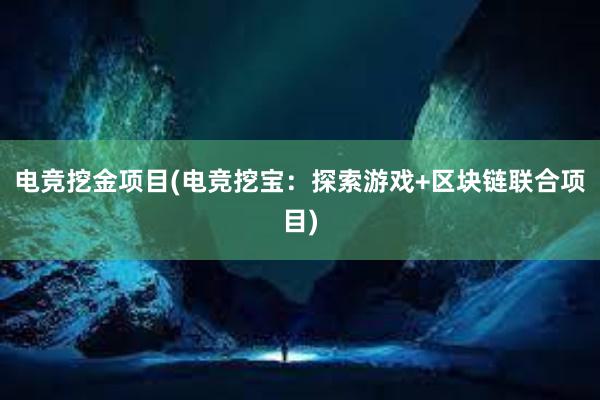 电竞挖金项目(电竞挖宝：探索游戏+区块链联合项目)